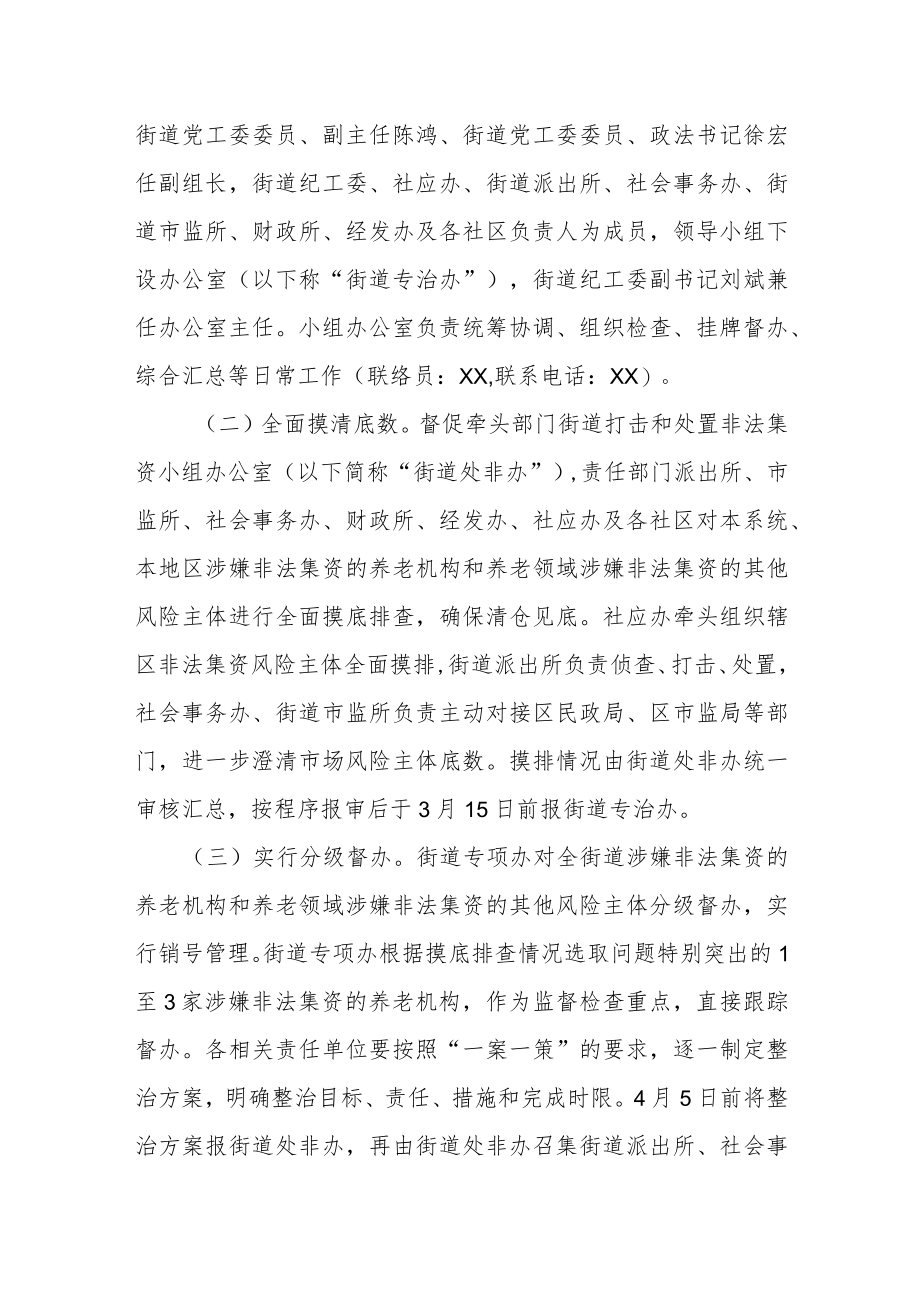 街道党工委委员、副主任陈鸿、街道党工委委员、政法书记徐宏任副组长，街道纪工委、社应办、街道派出所、社会事务办、街道市监所、财政所、经发办及各社区负责人为成员，领导小组下设办公室（以下称“街道专治办”），街道纪工委副书记刘斌兼任办公室主任。小组办公室负责统筹协调、组织检查、挂牌督办、综合汇总等日常工作（联络员：XX,联系电话：XX）。

（二）全面摸清底数。督促牵头部门街道打击和处置非法集资小组办公室（以下简称“街道处非办”），责任部门派出所、市监所、社会事务办、财政所、经发办、社应办及各社区对本系统、本地区涉嫌非法集资的养老机构和养老领域涉嫌非法集资的其他风险主体进行全面摸底排查，确保清仓见底。社应办牵头组织辖区非法集资风险主体全面摸排，街道派出所负责侦查、打击、处置，社会事务办、街道市监所负责主动对接区民政局、区市监局等部门，进一步澄清市场风险主体底数。摸排情况由街道处非办统一审核汇总，按程序报审后于3月15日前报街道专治办。

（三）实行分级督办。街道专项办对全街道涉嫌非法集资的养老机构和养老领域涉嫌非法集资的其他风险主体分级督办，实行销号管理。街道专项办根据摸底排查情况选取问题特别突出的1至3家涉嫌非法集资的养老机构，作为监督检查重点，直接跟踪督办。各相关责任单位要按照“一案一策”的要求，逐一制定整治方案，明确整治目标、责任、措施和完成时限。4月5日前将整治方案报街道处非办，再由街道处非办召集街道派出所、社会事